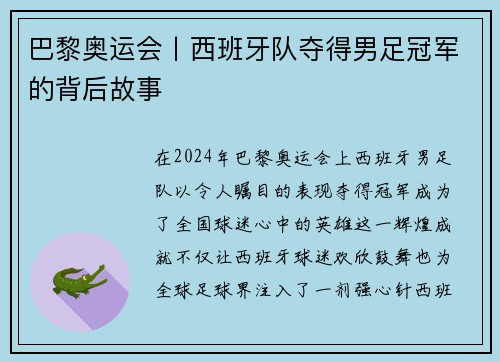 巴黎奥运会丨西班牙队夺得男足冠军的背后故事

在2024年巴黎奥运会上西班牙男足队以令人瞩目的表现夺得冠军成为了全国球迷心中的英雄这一辉煌成就不仅让西班牙球迷欢欣鼓舞也为全球足球界注入了一剂强心针西班